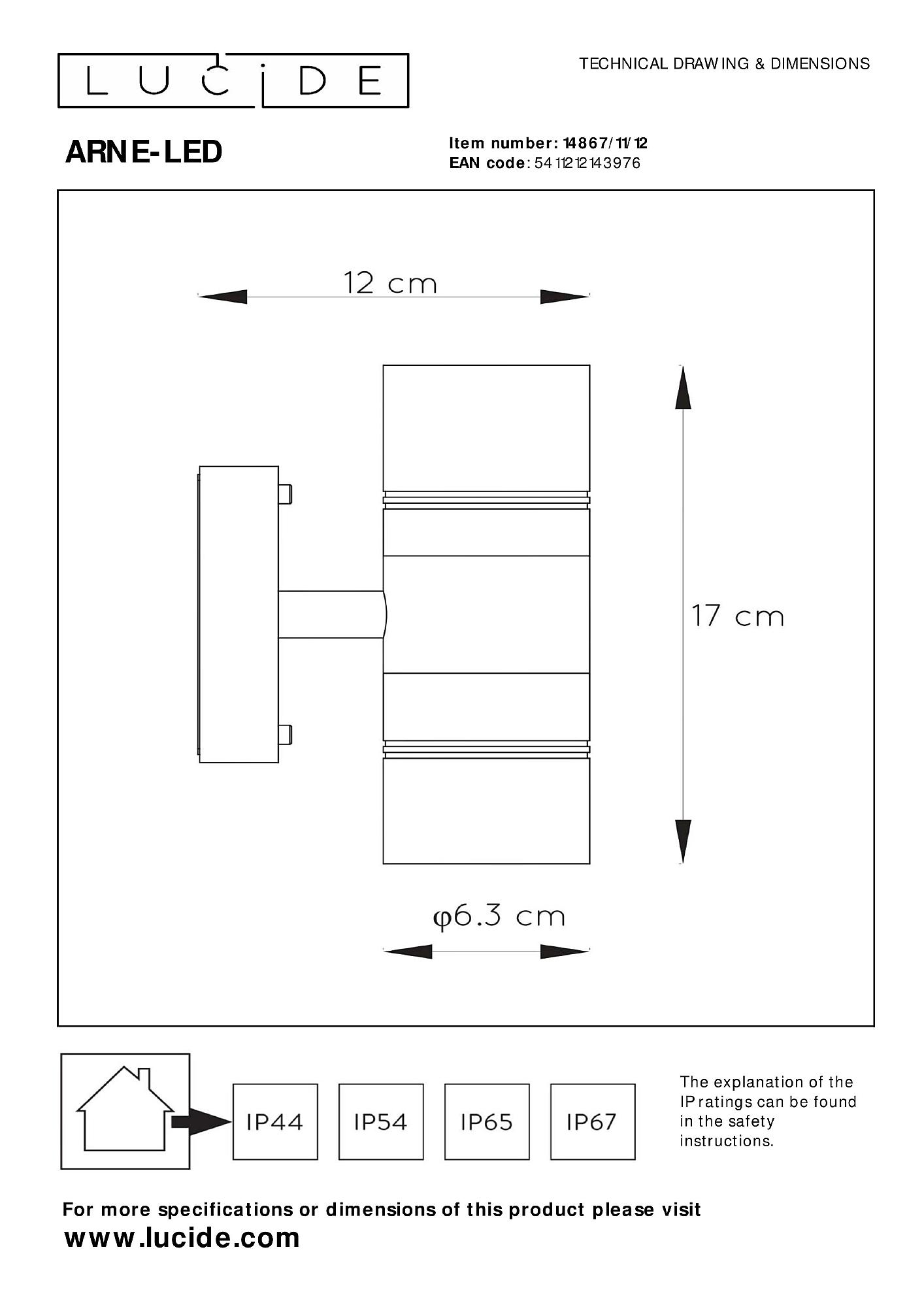 LUCIDE

TECHNICAL DRAWING & DIMENSIONS

ARNE-LED

Item number: 14867/11/12
EAN code: 5411212143976

12 cm

17 cm

φ6.3 cm

IP44

IP54

IP65

IP67

The explanation of the IP ratings can be found in the safety instructions.

For more specifications or dimensions of this product please visit
www.lucide.com